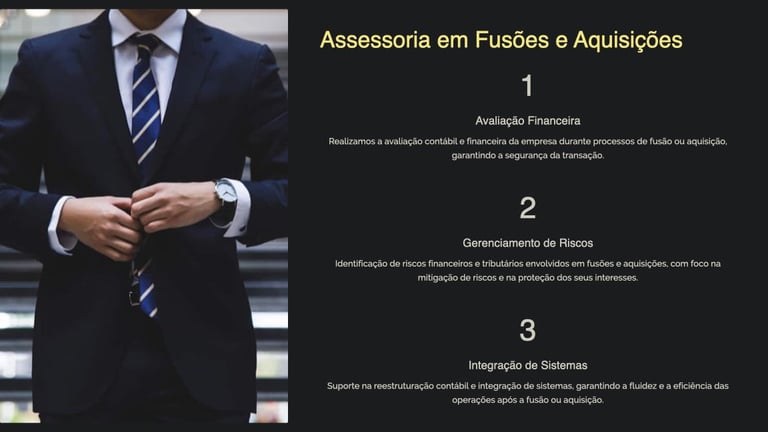 Assessoria em Fusões e Aquisições

1

Avaliação Financeira

Realizamos a avaliação contábil e financeira da empresa durante processos de fusão ou aquisição, garantindo a segurança da transação.

2

Gerenciamento de Riscos

Identificação de riscos financeiros e tributários envolvidos em fusões e aquisições, com foco na mitigação de riscos e na proteção dos seus interesses.

3

Integração de Sistemas

Suporte na reestruturação contábil e integração de sistemas, garantindo a fluidez e a eficiência das operações após a fusão ou aquisição.